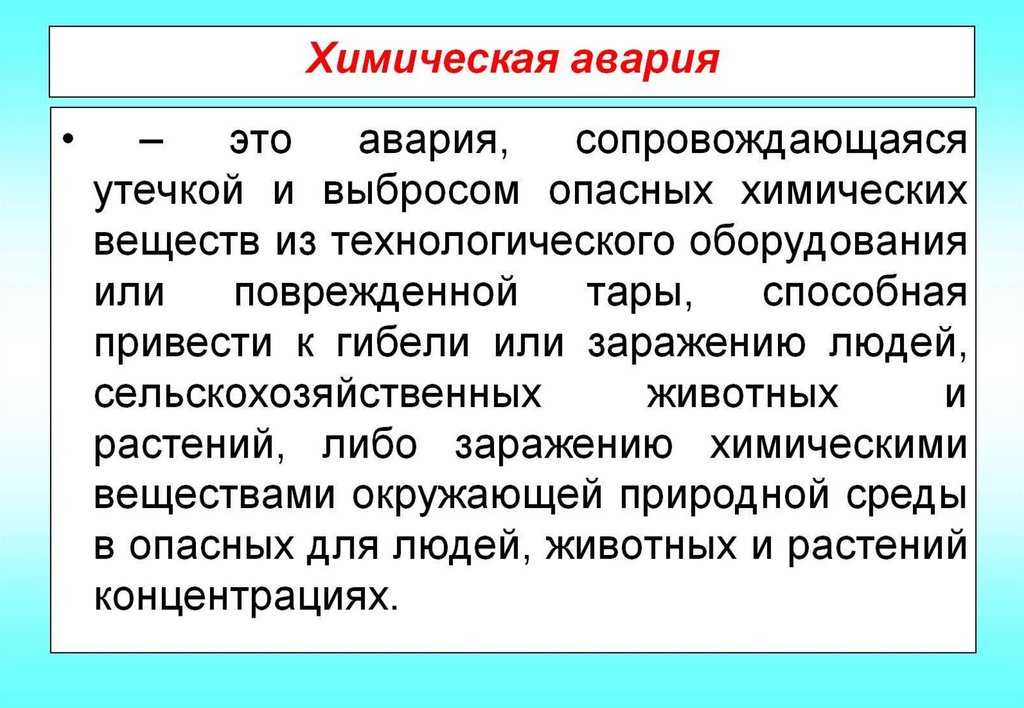 Химическая авария

• – это авария, сопровождающаяся утечкой и выбросом опасных химических веществ из технологического оборудования или поврежденной тары, способная привести к гибели или заражению людей, сельскохозяйственных животных и растений, либо заражению химическими веществами окружающей природной среды в опасных для людей, животных и растений концентрациях.